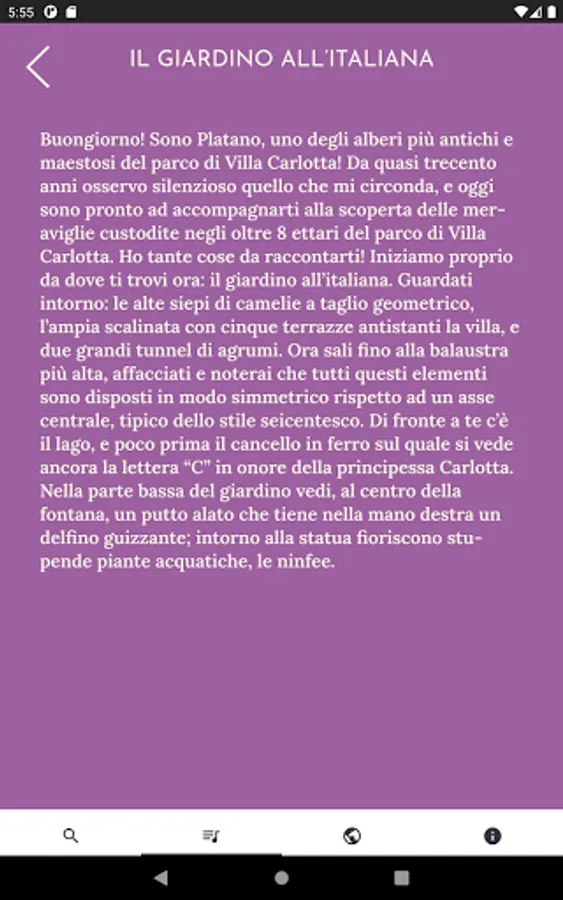 5:55

IL GIARDINO ALL'ITALIANA

Buongiorno! Sono Platano, uno degli alberi più antichi e maestosi del parco di Villa Carlotta! Da quasi trecento anni osservo silenzioso quello che mi circonda, e oggi sono pronto ad accompagnarti alla scoperta delle meraviglie custodite negli oltre 8 ettari del parco di Villa Carlotta. Ho tante cose da raccontarti! Iniziamo proprio da dove ti trovi ora: il giardino all'italiana. Guardati intorno: le alte siepi di camelie a taglio geometrico, l'ampia scalinata con cinque terrazze antistanti la villa, e due grandi tunnel di agrumi. Ora sali fino alla balaustra più alta, affacciati e noterai che tutti questi elementi sono disposti in modo simmetrico rispetto ad un asse centrale, tipico dello stile seicentesco. Di fronte a te c'è il lago, e poco prima il cancello in ferro sul quale si vede ancora la lettera "C" in onore della principessa Carlotta. Nella parte bassa del giardino vedi, al centro della fontana, un putto alato che tiene nella mano destra un delfino guizzante; intorno alla statua fioriscono stupende piante acquatiche, le ninfee.